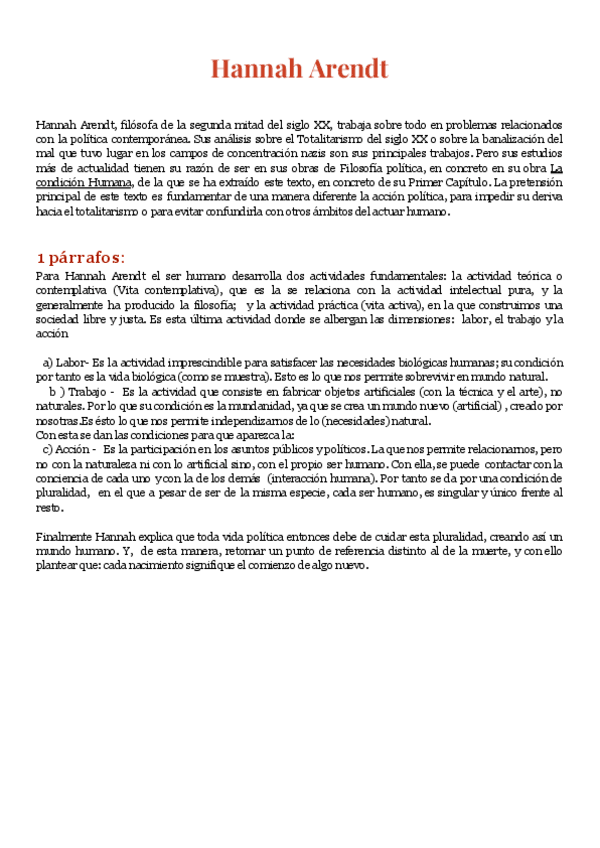 Hannah Arendt

Hannah Arendt, filósofa de la segunda mitad del siglo XX, trabaja sobre todo en problemas relacionados con la política contemporánea. Sus análisis sobre el Totalitarismo del siglo XX o sobre la banalización del mal que tuvo lugar en los campos de concentración nazis son sus principales trabajos. Pero sus estudios más de actualidad tienen su razón de ser en sus obras de Filosofía política, en concreto en su obra La condición Humana, de la que se ha extraído este texto, en concreto de su Primer Capítulo. La pretensión principal de este texto es fundamentar de una manera diferente la acción política, para impedir su deriva hacia el totalitarismo o para evitar confundirla con otros ámbitos del actuar humano.

1 párrafos:
Para Hannah Arendt el ser humano desarrolla dos actividades fundamentales: la actividad teórica o contemplativa (Vita contemplativa), que es la se relaciona con la actividad intelectual pura, y la generalmente ha producido la filosofía; y la actividad práctica (vita activa), en la que construimos una sociedad libre y justa. Es esta última actividad donde se albergan las dimensiones: labor, el trabajo y la acción

a) Labor- Es la actividad imprescindible para satisfacer las necesidades biológicas humanas; su condición por tanto es la vida biológica (como se muestra). Esto es lo que nos permite sobrevivir en mundo natural.
b ) Trabajo - Es la actividad que consiste en fabricar objetos artificiales (con la técnica y el arte), no naturales. Por lo que su condición es la mundanidad, ya que se crea un mundo nuevo (artificial) , creado por nosotras.Es ésto lo que nos permite independizarnos de lo (necesidades) natural.
Con esta se dan las condiciones para que aparezca la:
c) Acción - Es la participación en los asuntos públicos y políticos. La que nos permite relacionarnos, pero no con la naturaleza ni con lo artificial sino, con el propio ser humano. Con ella, se puede contactar con la conciencia de cada uno y con la de los demás (interacción humana). Por tanto se da por una condición de pluralidad, en el que a pesar de ser de la misma especie, cada ser humano, es singular y único frente al resto.

Finalmente Hannah explica que toda vida política entonces debe de cuidar esta pluralidad, creando así un mundo humano. Y, de esta manera, retomar un punto de referencia distinto al de la muerte, y con ello plantear que: cada nacimiento signifique el comienzo de algo nuevo.